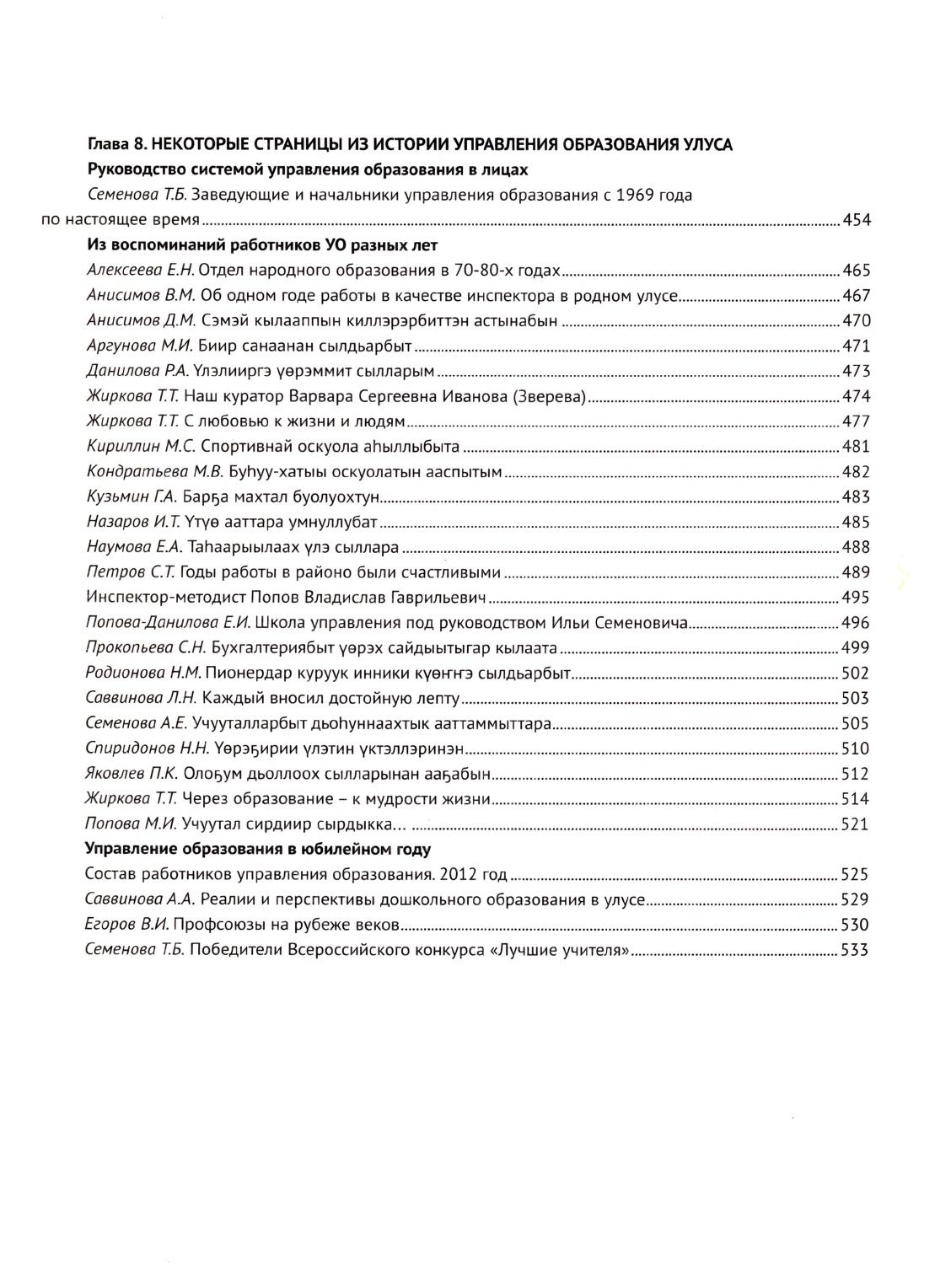 Глава 8. НЕКОТОРЫЕ СТРАНИЦЫ ИЗ ИСТОРИИ УПРАВЛЕНИЯ ОБРАЗОВАНИЯ УЛУСА
Руководство системой управления образования в лицах
Семенова Т.Б. Заведующие и начальники управления образования с 1969 года по настоящее время ........ 454
Из воспоминаний работников УО разных лет
Алексеева Е.Н. Отдел народного образования в 70-80-х годах ........ 465
Анисимов В.М. Об одном годе работы в качестве инспектора в родном улусе ........ 467
Анисимов Д.М. Сэмэй кылааппын киллэрэрбиттэн астынабын ........ 470
Аргунова М.И. Биир санаанан сылдьарбыт ........ 471
Данилова Р.А. Үлэлииргэ үөрэммит сылларым ........ 473
Жиркова Т.Т. Наш куратор Варвара Сергеевна Иванова (Зверева) ........ 474
Жиркова Т.Т. С любовью к жизни и людям ........ 477
Кириллин М.С. Спортивнай оскуола аһыллыбыта ........ 481
Кондратьева М.В. Буһуу-хатыы оскуолатын ааспытым ........ 482
Кузьмин Г.А. Барҕа махтал буолуохтун ........ 483
Назаров И.Т. Үтүө ааттара умнуллубат ........ 485
Наумова Е.А. Таһаарыылаах үлэ сыллара ........ 488
Петров С.Т. Годы работы в районо были счастливыми ........ 489
Инспектор-методист Попов Владислав Гаврильевич ........ 495
Попова-Данилова Е.И. Школа управления под руководством Ильи Семеновича ........ 496
Прокопьева С.Н. Бухгалтериябыт үөрэх сайдыытыгар кылаата ........ 499
Родионова Н.М. Пионердар куруук инники күөҥҥэ сылдьарбыт ........ 502
Саввинова Л.Н. Каждый вносил достойную лепту ........ 503
Семенова А.Е. Учууталларбыт дьоһуннаахтык ааттаммыттара ........ 505
Спиридонов Н.Н. Үөрэҕирии үлэтин үктэллэринэн ........ 510
Яковлев П.К. Олоҕум дьоллоох сылларынан ааҕабын ........ 512
Жиркова Т.Т. Через образование – к мудрости жизни ........ 514
Попова М.И. Учуутал сирдиир сырдыкка... ........ 521
Управление образования в юбилейном году
Состав работников управления образования. 2012 год ........ 525
Саввинова А.А. Реалии и перспективы дошкольного образования в улусе ........ 529
Егоров В.И. Профсоюзы на рубеже веков ........ 530
Семенова Т.Б. Победители Всероссийского конкурса «Лучшие учителя» ........ 533